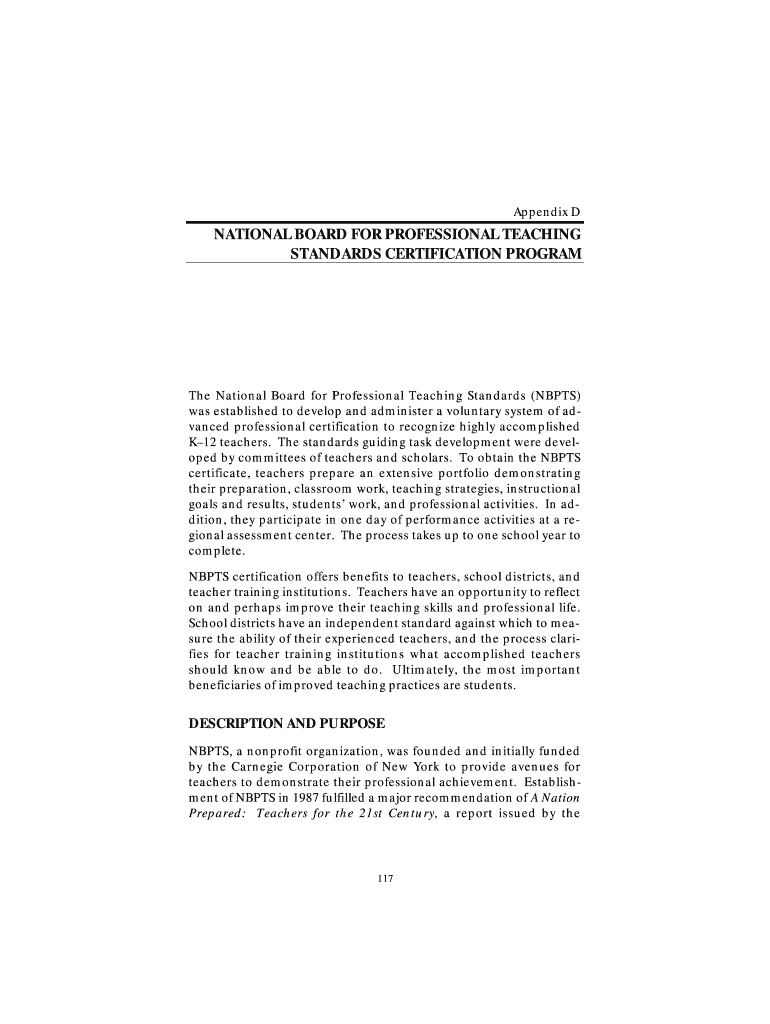 Appendix D

NATIONAL BOARD FOR PROFESSIONAL TEACHING STANDARDS CERTIFICATION PROGRAM

The National Board for Professional Teaching Standards (NBPTS) was established to develop and administer a voluntary system of advanced professional certification to recognize highly accomplished K–12 teachers. The standards guiding task development were developed by committees of teachers and scholars. To obtain the NBPTS certificate, teachers prepare an extensive portfolio demonstrating their preparation, classroom work, teaching strategies, instructional goals and results, students' work, and professional activities. In addition, they participate in one day of performance activities at a regional assessment center. The process takes up to one school year to complete.

NBPTS certification offers benefits to teachers, school districts, and teacher training institutions. Teachers have an opportunity to reflect on and perhaps improve their teaching skills and professional life. School districts have an independent standard against which to measure the ability of their experienced teachers, and the process clarifies for teacher training institutions what accomplished teachers should know and be able to do. Ultimately, the most important beneficiaries of improved teaching practices are students.

DESCRIPTION AND PURPOSE

NBPTS, a nonprofit organization, was founded and initially funded by the Carnegie Corporation of New York to provide avenues for teachers to demonstrate their professional achievement. Establishment of NBPTS in 1987 fulfilled a major recommendation of A Nation Prepared: Teachers for the 21st Century, a report issued by the

117